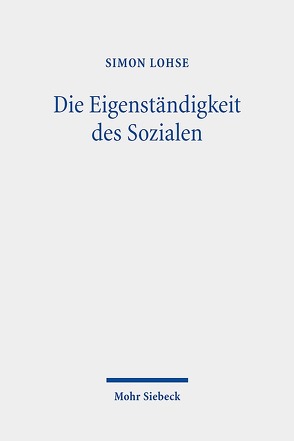 SIMON LOHSE

Die Eigenständigkeit des Sozialen

Mohr Siebeck